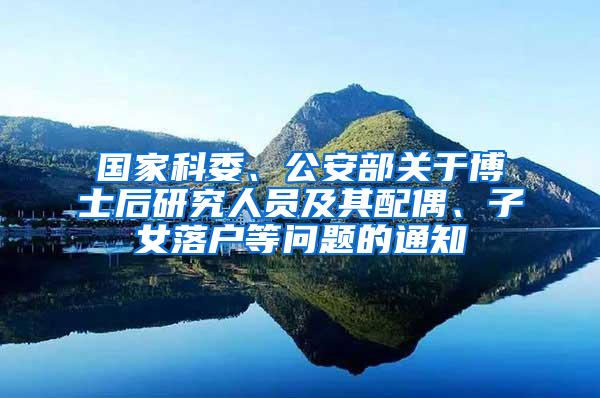 国家科委、公安部关于博士后研究人员及其配偶、子女落户等问题的通知